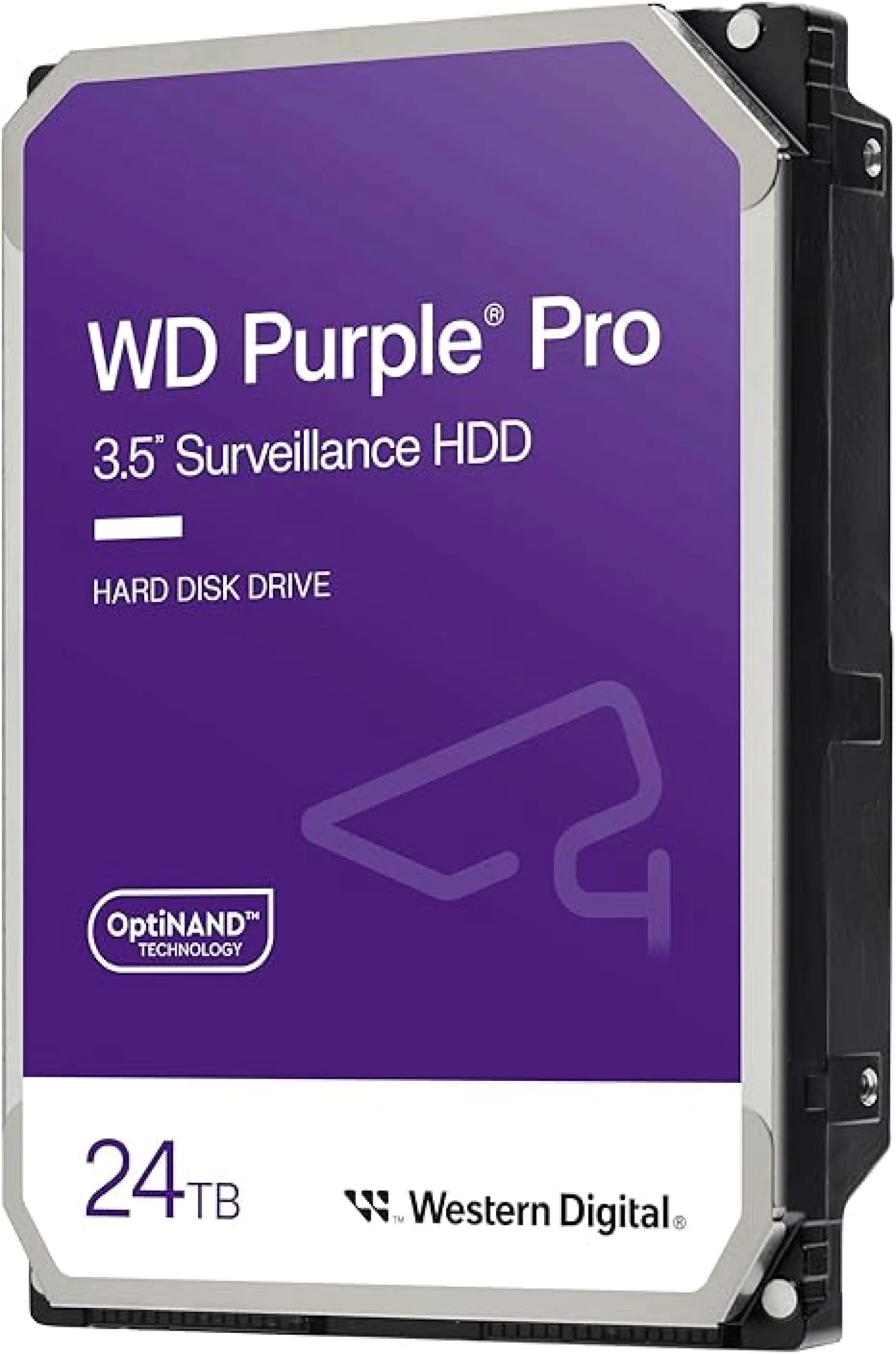 WD Purple® Pro
3.5" Surveillance HDD

HARD DISK DRIVE

OptiNAND™
TECHNOLOGY

24TB

Western Digital®